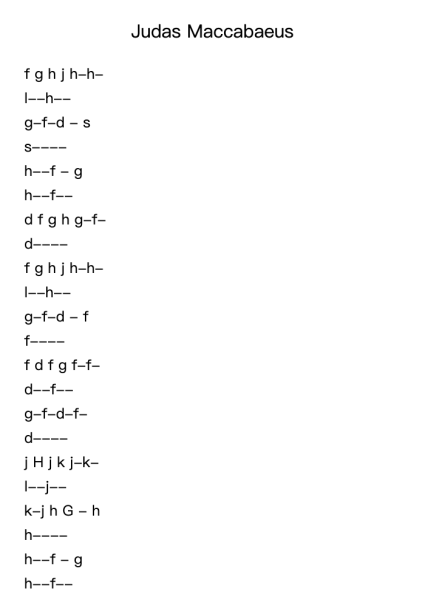 Judas Maccabaeus

f g h j h–h–

l––h––

g–f–d – s

s––––

h––f – g

h––f––

d f g h g–f–

d––––

f g h j h–h–

l––h––

g–f–d – f

f––––

f d f g f–f–

d––f––

g–f–d–f–

d––––

j H j k j–k–

l––j––

k–j h G – h

h––––

h––f – g

h––f––